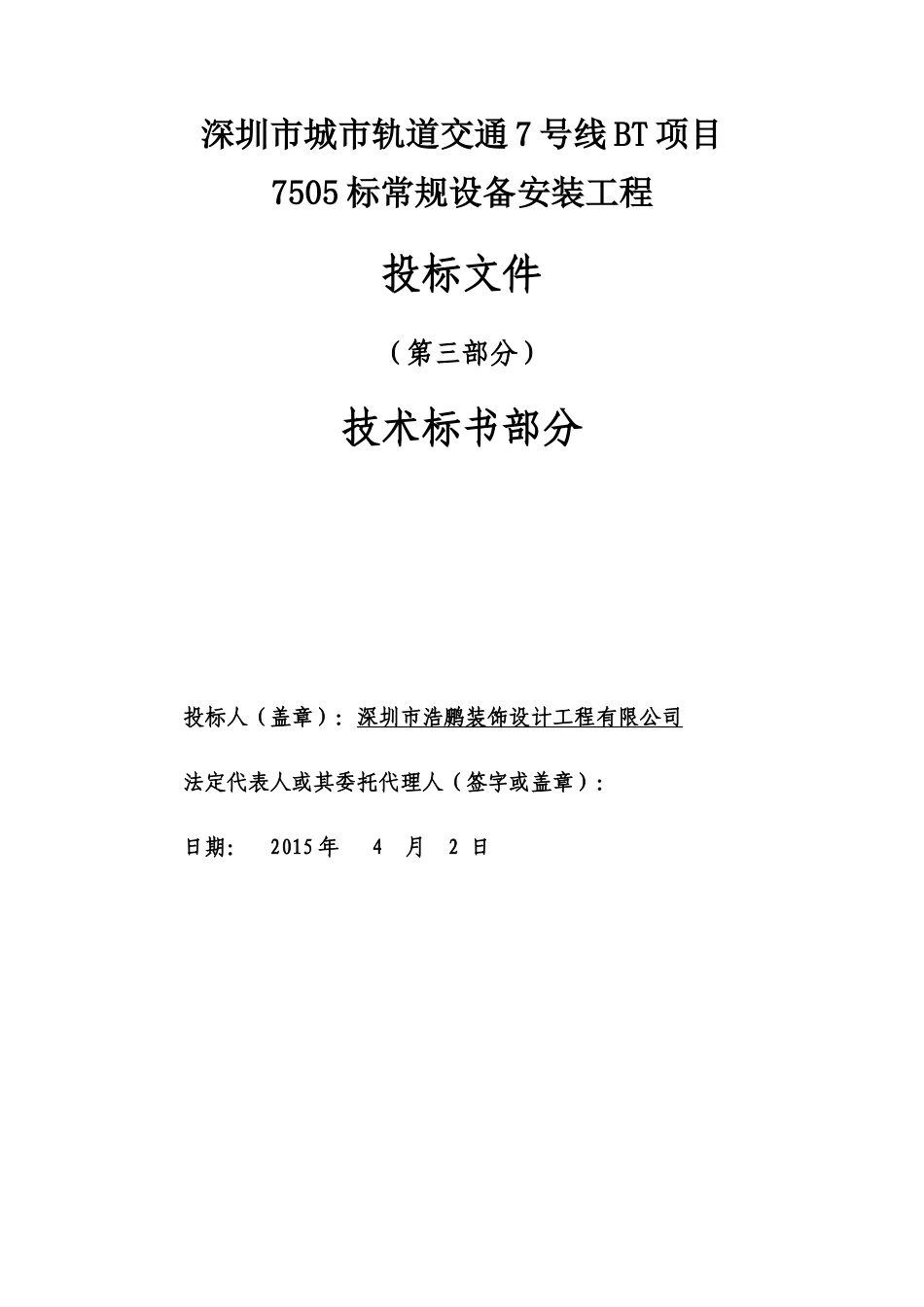 深圳市城市轨道交通7号线BT项目
7505标常规设备安装工程

投标文件

（第三部分）

技术标书部分

投标人（盖章）：深圳市浩鹏装饰设计工程有限公司

法定代表人或其委托代理人（签字或盖章）：

日期：  2015年  4  月  2 日